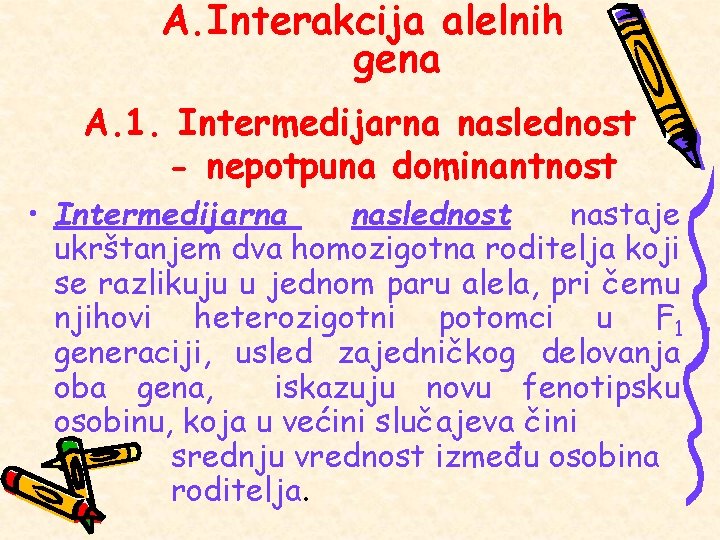 A.Interakcija alelnih gena

A.1. Intermedijarna naslednost - nepotpuna dominantnost

• Intermedijarna naslednost nastaje ukrštanjem dva homozigotna roditelja koji se razlikuju u jednom paru alela, pri čemu njihovi heterozigotni potomci u $F_1$ generaciji, usled zajedničkog delovanja oba gena, iskazuju novu fenotipsku osobinu, koja u većini slučajeva čini srednju vrednost između osobina roditelja.